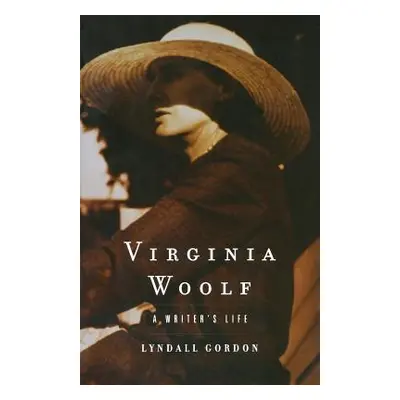 VIRGINIA WOOLF

A WRITER'S LIFE

LYNDALL GORDON